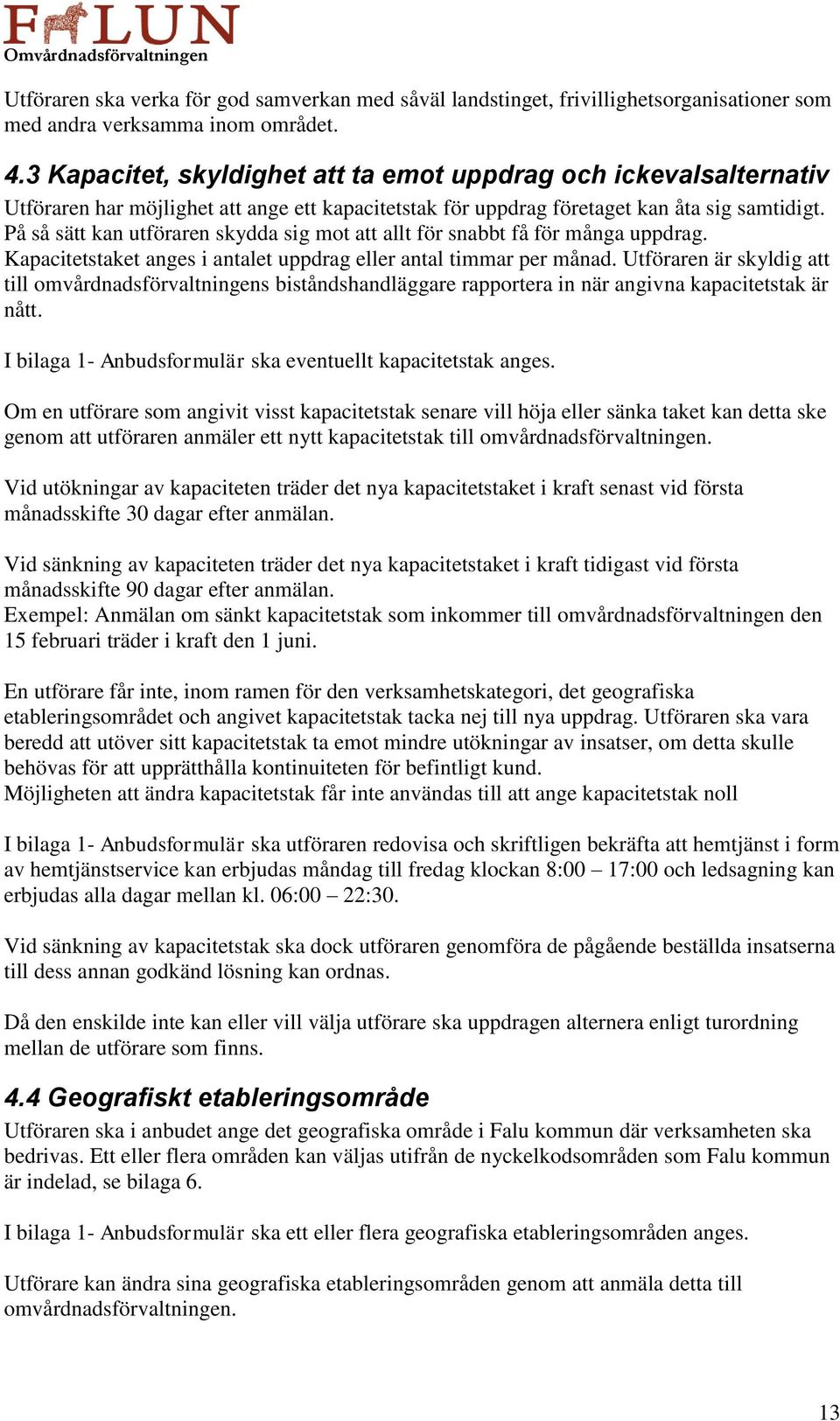 FALUN
Omvårdnadsförvaltningen

Utföraren ska verka för god samverkan med såväl landstinget, frivillighetsorganisationer som med andra verksamma inom området.

4.3 Kapacitet, skyldighet att ta emot uppdrag och ickevalsalternativ
Utföraren har möjlighet att ange ett kapacitetstak för uppdrag företaget kan åta sig samtidigt. På så sätt kan utföraren skydda sig mot att allt för snabbt få för många uppdrag. Kapacitetstaket anges i antalet uppdrag eller antal timmar per månad. Utföraren är skyldig att till omvårdnadsförvaltningens biståndshandläggare rapportera in när angivna kapacitetstak är nått.

I bilaga 1- Anbudsformulär ska eventuellt kapacitetstak anges.

Om en utförare som angivit visst kapacitetstak senare vill höja eller sänka taket kan detta ske genom att utföraren anmäler ett nytt kapacitetstak till omvårdnadsförvaltningen.

Vid utökningar av kapaciteten träder det nya kapacitetstaket i kraft senast vid första månadsskifte 30 dagar efter anmälan.

Vid sänkning av kapaciteten träder det nya kapacitetstaket i kraft tidigast vid första månadsskifte 90 dagar efter anmälan.
Exempel: Anmälan om sänkt kapacitetstak som inkommer till omvårdnadsförvaltningen den 15 februari träder i kraft den 1 juni.

En utförare får inte, inom ramen för den verksamhetskategori, det geografiska etableringsområdet och angivet kapacitetstak tacka nej till nya uppdrag. Utföraren ska vara beredd att utöver sitt kapacitetstak ta emot mindre utökningar av insatser, om detta skulle behövas för att upprätthålla kontinuiteten för befintligt kund.
Möjligheten att ändra kapacitetstak får inte användas till att ange kapacitetstak noll

I bilaga 1- Anbudsformulär ska utföraren redovisa och skriftligen bekräfta att hemtjänst i form av hemtjänstservice kan erbjudas måndag till fredag klockan 8:00 – 17:00 och ledsagning kan erbjudas alla dagar mellan kl. 06:00 – 22:30.

Vid sänkning av kapacitetstak ska dock utföraren genomföra de pågående beställda insatserna till dess annan godkänd lösning kan ordnas.

Då den enskilde inte kan eller vill välja utförare ska uppdragen alternera enligt turordning mellan de utförare som finns.

4.4 Geografiskt etableringsområde
Utföraren ska i anbudet ange det geografiska område i Falu kommun där verksamheten ska bedrivas. Ett eller flera områden kan väljas utifrån de nyckelkodsområden som Falu kommun är indelad, se bilaga 6.

I bilaga 1- Anbudsformulär ska ett eller flera geografiska etableringsområden anges.

Utförare kan ändra sina geografiska etableringsområden genom att anmäla detta till omvårdnadsförvaltningen.

13